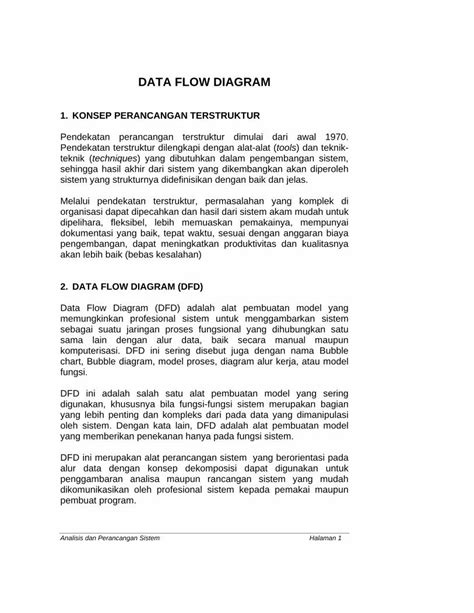 DATA FLOW DIAGRAM

1. KONSEP PERANCANGAN TERSTRUKTUR

Pendekatan perancangan terstruktur dimulai dari awal 1970. Pendekatan terstruktur dilengkapi dengan alat-alat (tools) dan teknik-teknik (techniques) yang dibutuhkan dalam pengembangan sistem, sehingga hasil akhir dari sistem yang dikembangkan akan diperoleh sistem yang strukturnya didefinisikan dengan baik dan jelas.

Melalui pendekatan terstruktur, permasalahan yang komplek di organisasi dapat dipecahkan dan hasil dari sistem akam mudah untuk dipelihara, fleksibel, lebih memuaskan pemakainya, mempunyai dokumentasi yang baik, tepat waktu, sesuai dengan anggaran biaya pengembangan, dapat meningkatkan produktivitas dan kualitasnya akan lebih baik (bebas kesalahan)

2. DATA FLOW DIAGRAM (DFD)

Data Flow Diagram (DFD) adalah alat pembuatan model yang memungkinkan profesional sistem untuk menggambarkan sistem sebagai suatu jaringan proses fungsional yang dihubungkan satu sama lain dengan alur data, baik secara manual maupun komputerisasi. DFD ini sering disebut juga dengan nama Bubble chart, Bubble diagram, model proses, diagram alur kerja, atau model fungsi.

DFD ini adalah salah satu alat pembuatan model yang sering digunakan, khususnya bila fungsi-fungsi sistem merupakan bagian yang lebih penting dan kompleks dari pada data yang dimanipulasi oleh sistem. Dengan kata lain, DFD adalah alat pembuatan model yang memberikan penekanan hanya pada fungsi sistem.

DFD ini merupakan alat perancangan sistem yang berorientasi pada alur data dengan konsep dekomposisi dapat digunakan untuk penggambaran analisa maupun rancangan sistem yang mudah dikomunikasikan oleh profesional sistem kepada pemakai maupun pembuat program.

Analisis dan Perancangan Sistem Halaman 1